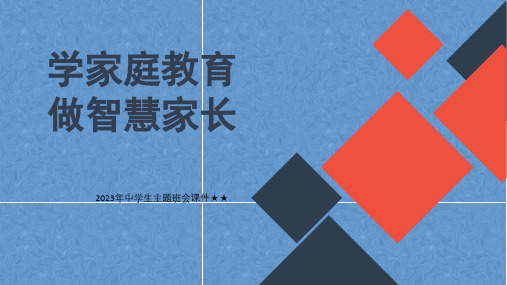 学家庭教育
做智慧家长

2023年中学生主题班会课件★★